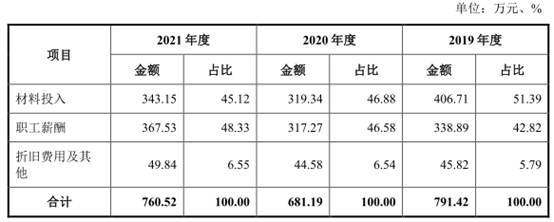 单位：万元、%

| 项目 | 2021 年度 | | 2020 年度 | | 2019 年度 | |
|---|---|---|---|---|---|---|
| | 金额 | 占比 | 金额 | 占比 | 金额 | 占比 |
| 材料投入 | 343.15 | 45.12 | 319.34 | 46.88 | 406.71 | 51.39 |
| 职工薪酬 | 367.53 | 48.33 | 317.27 | 46.58 | 338.89 | 42.82 |
| 折旧费用及其他 | 49.84 | 6.55 | 44.58 | 6.54 | 45.82 | 5.79 |
| 合计 | 760.52 | 100.00 | 681.19 | 100.00 | 791.42 | 100.00 |